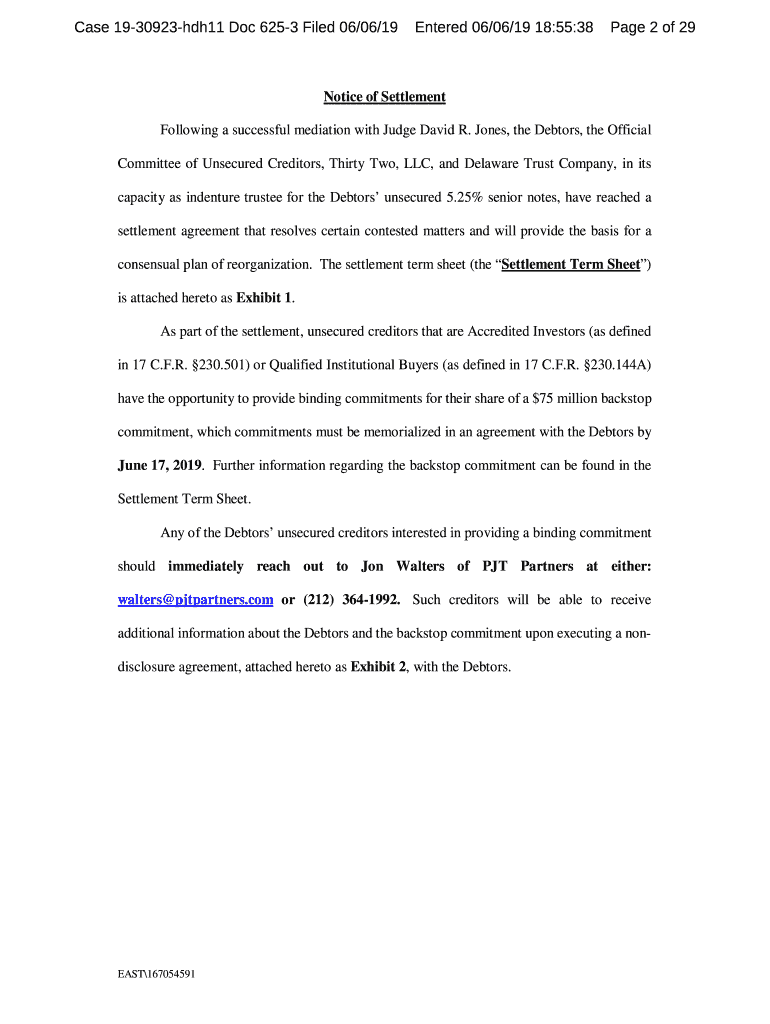 Case 19-30923-hdh11 Doc 625-3 Filed 06/06/19 Entered 06/06/19 18:55:38 Page 2 of 29

Notice of Settlement

Following a successful mediation with Judge David R. Jones, the Debtors, the Official Committee of Unsecured Creditors, Thirty Two, LLC, and Delaware Trust Company, in its capacity as indenture trustee for the Debtors' unsecured 5.25% senior notes, have reached a settlement agreement that resolves certain contested matters and will provide the basis for a consensual plan of reorganization. The settlement term sheet (the "Settlement Term Sheet") is attached hereto as Exhibit 1.

As part of the settlement, unsecured creditors that are Accredited Investors (as defined in 17 C.F.R. §230.501) or Qualified Institutional Buyers (as defined in 17 C.F.R. §230.144A) have the opportunity to provide binding commitments for their share of a $75 million backstop commitment, which commitments must be memorialized in an agreement with the Debtors by June 17, 2019. Further information regarding the backstop commitment can be found in the Settlement Term Sheet.

Any of the Debtors' unsecured creditors interested in providing a binding commitment should immediately reach out to Jon Walters of PJT Partners at either: walters@pjtpartners.com or (212) 364-1992. Such creditors will be able to receive additional information about the Debtors and the backstop commitment upon executing a non-disclosure agreement, attached hereto as Exhibit 2, with the Debtors.

EAST\167054591